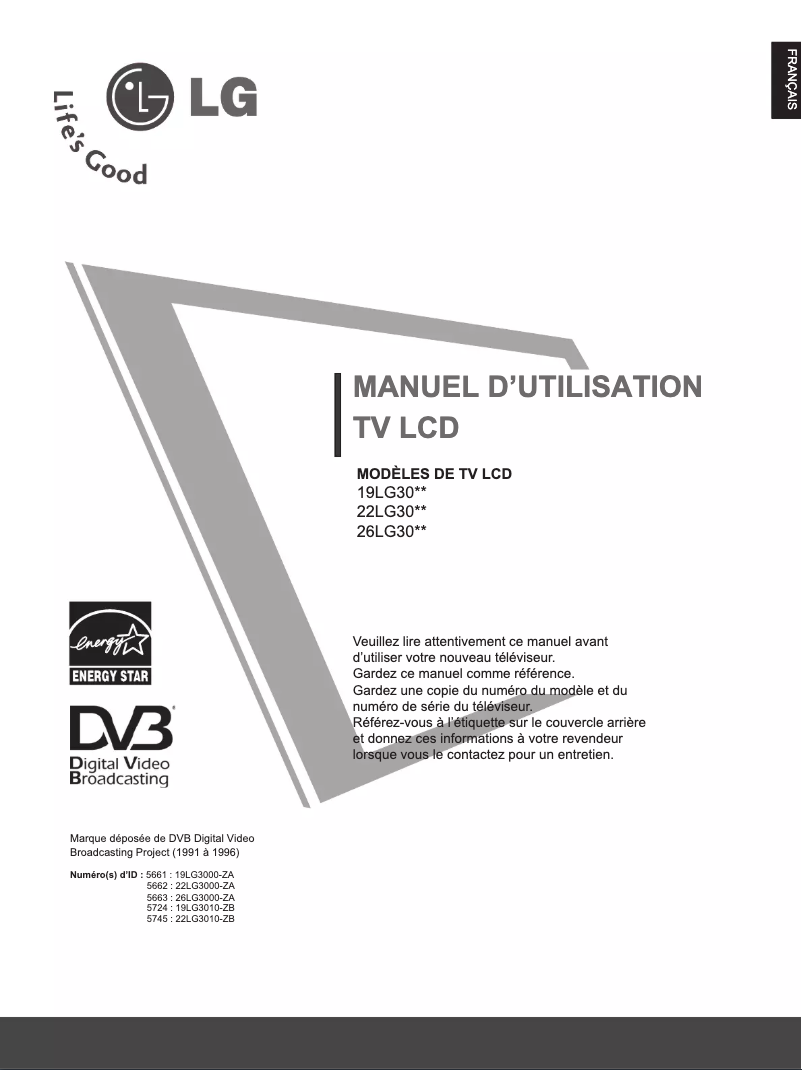 FRANÇAIS

LG
Life's Good

MANUEL D'UTILISATION
TV LCD

MODÈLES DE TV LCD
19LG30**
22LG30**
26LG30**

energy
ENERGY STAR

DVB
Digital Video
Broadcasting

Veuillez lire attentivement ce manuel avant d'utiliser votre nouveau téléviseur.
Gardez ce manuel comme référence.
Gardez une copie du numéro du modèle et du numéro de série du téléviseur.
Référez-vous à l'étiquette sur le couvercle arrière et donnez ces informations à votre revendeur lorsque vous le contactez pour un entretien.

Marque déposée de DVB Digital Video Broadcasting Project (1991 à 1996)

Numéro(s) d'ID : 5661 : 19LG3000-ZA
5662 : 22LG3000-ZA
5663 : 26LG3000-ZA
5724 : 19LG3010-ZB
5745 : 22LG3010-ZB